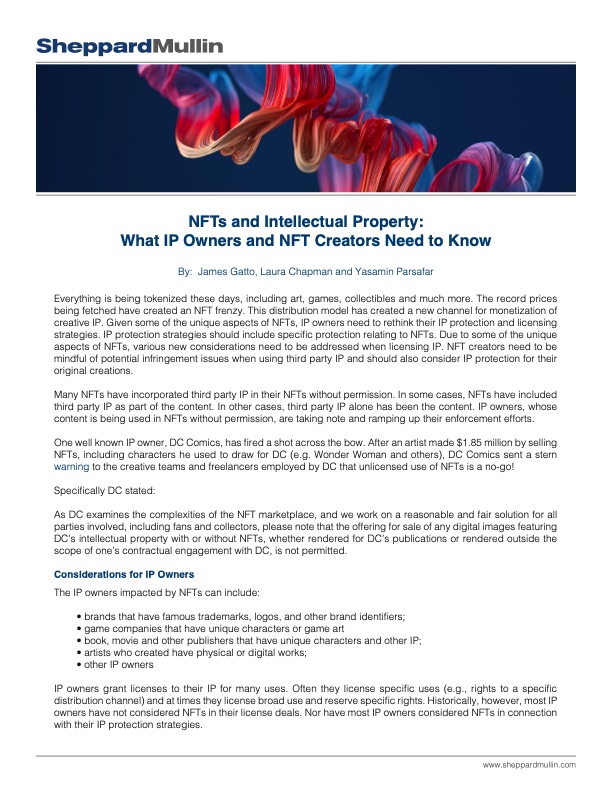 SheppardMullin

NFTs and Intellectual Property:
What IP Owners and NFT Creators Need to Know

By: James Gatto, Laura Chapman and Yasamin Parsafar

Everything is being tokenized these days, including art, games, collectibles and much more. The record prices being fetched have created an NFT frenzy. This distribution model has created a new channel for monetization of creative IP. Given some of the unique aspects of NFTs, IP owners need to rethink their IP protection and licensing strategies. IP protection strategies should include specific protection relating to NFTs. Due to some of the unique aspects of NFTs, various new considerations need to be addressed when licensing IP. NFT creators need to be mindful of potential infringement issues when using third party IP and should also consider IP protection for their original creations.

Many NFTs have incorporated third party IP in their NFTs without permission. In some cases, NFTs have included third party IP as part of the content. In other cases, third party IP alone has been the content. IP owners, whose content is being used in NFTs without permission, are taking note and ramping up their enforcement efforts.

One well known IP owner, DC Comics, has fired a shot across the bow. After an artist made $1.85 million by selling NFTs, including characters he used to draw for DC (e.g. Wonder Woman and others), DC Comics sent a stern warning to the creative teams and freelancers employed by DC that unlicensed use of NFTs is a no-go!

Specifically DC stated:

As DC examines the complexities of the NFT marketplace, and we work on a reasonable and fair solution for all parties involved, including fans and collectors, please note that the offering for sale of any digital images featuring DC's intellectual property with or without NFTs, whether rendered for DC's publications or rendered outside the scope of one's contractual engagement with DC, is not permitted.

Considerations for IP Owners

The IP owners impacted by NFTs can include:

• brands that have famous trademarks, logos, and other brand identifiers;
• game companies that have unique characters or game art
• book, movie and other publishers that have unique characters and other IP;
• artists who created have physical or digital works;
• other IP owners

IP owners grant licenses to their IP for many uses. Often they license specific uses (e.g., rights to a specific distribution channel) and at times they license broad use and reserve specific rights. Historically, however, most IP owners have not considered NFTs in their license deals. Nor have most IP owners considered NFTs in connection with their IP protection strategies.

www.sheppardmullin.com